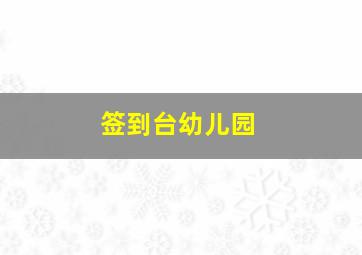 签到台幼儿园